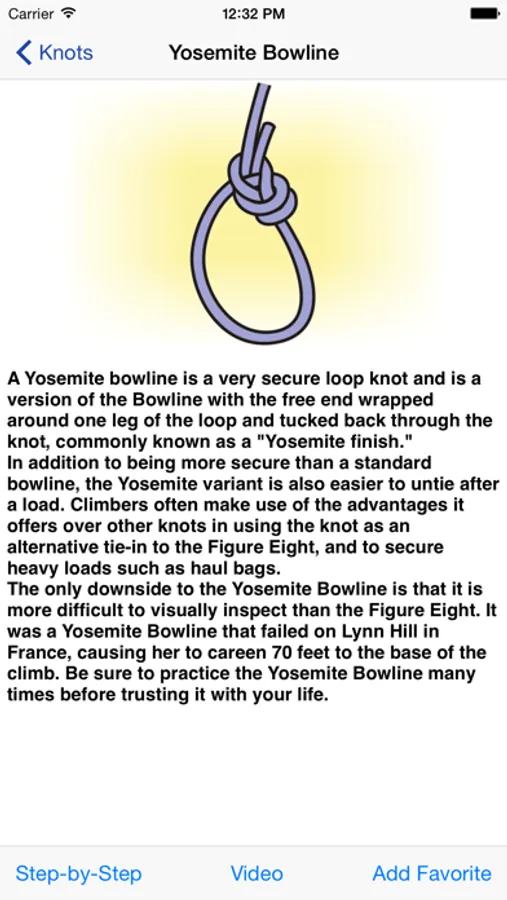 Carrier 12:32 PM

Knots Yosemite Bowline

A Yosemite bowline is a very secure loop knot and is a version of the Bowline with the free end wrapped around one leg of the loop and tucked back through the knot, commonly known as a "Yosemite finish."
In addition to being more secure than a standard bowline, the Yosemite variant is also easier to untie after a load. Climbers often make use of the advantages it offers over other knots in using the knot as an alternative tie-in to the Figure Eight, and to secure heavy loads such as haul bags.
The only downside to the Yosemite Bowline is that it is more difficult to visually inspect than the Figure Eight. It was a Yosemite Bowline that failed on Lynn Hill in France, causing her to careen 70 feet to the base of the climb. Be sure to practice the Yosemite Bowline many times before trusting it with your life.

Step-by-Step Video Add Favorite